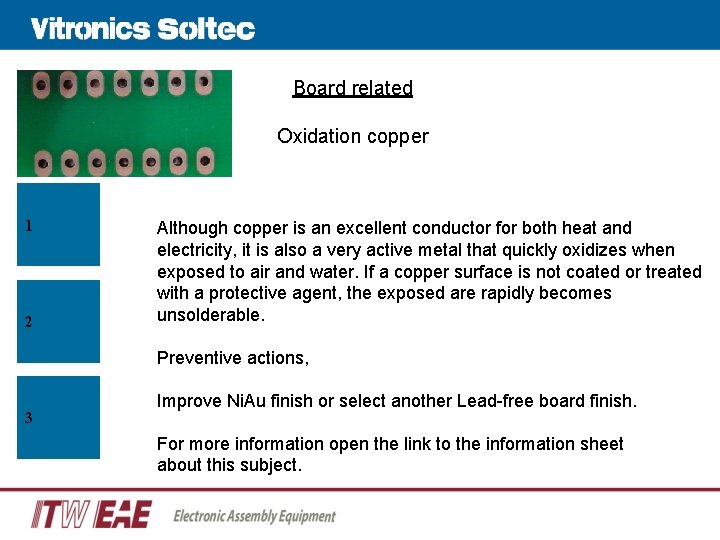 Vitronics Soltec

Board related

Oxidation copper

1

2

3

Although copper is an excellent conductor for both heat and electricity, it is also a very active metal that quickly oxidizes when exposed to air and water. If a copper surface is not coated or treated with a protective agent, the exposed are rapidly becomes unsolderable.

Preventive actions,

Improve NiAu finish or select another Lead-free board finish.

For more information open the link to the information sheet about this subject.

ITW EAE Electronic Assembly Equipment